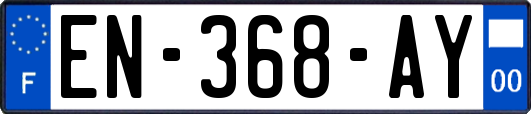 F
EN-368-AY
00